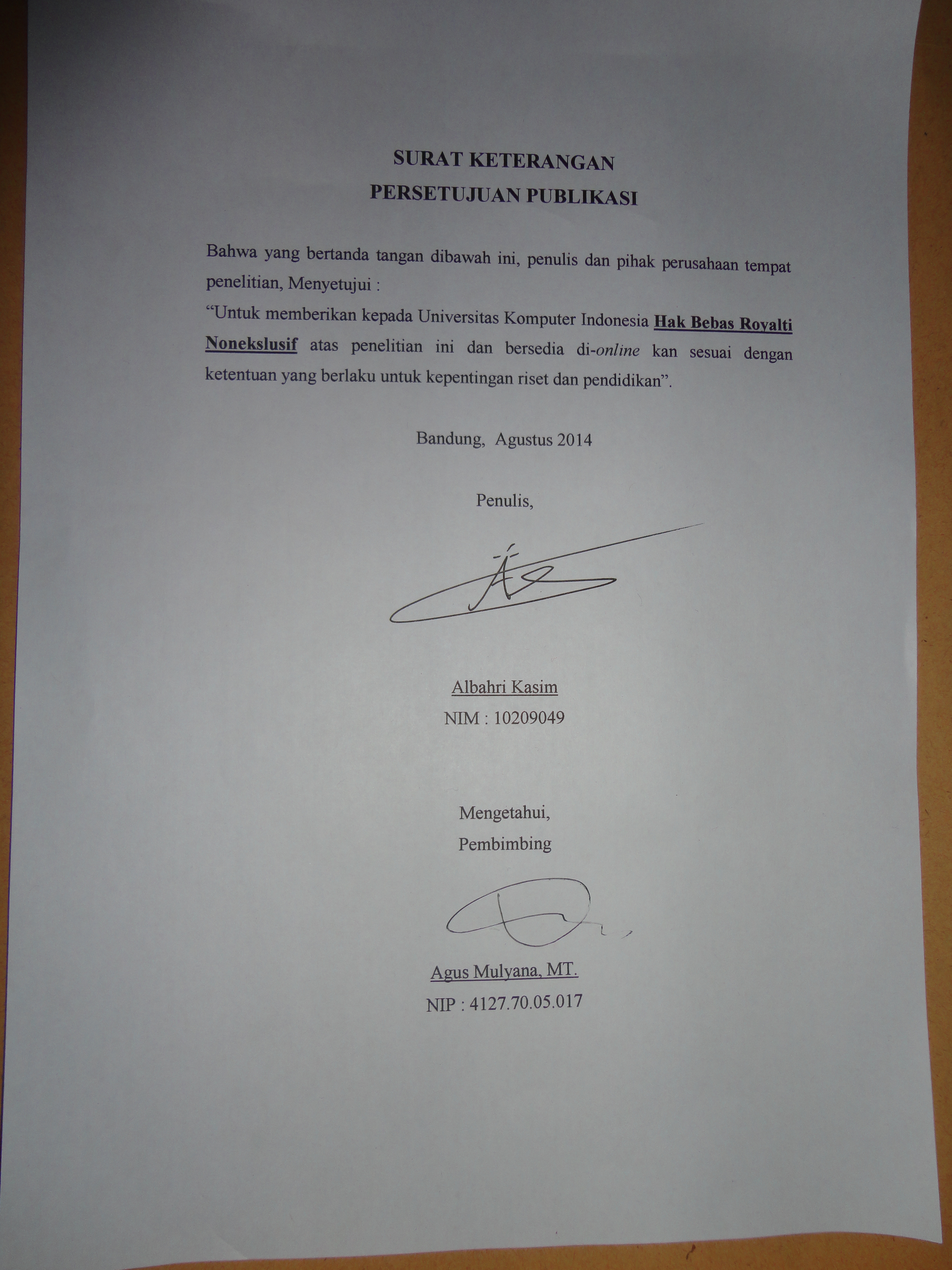 SURAT KETERANGAN
PERSETUJUAN PUBLIKASI

Bahwa yang bertanda tangan dibawah ini, penulis dan pihak perusahaan tempat penelitian, Menyetujui :

"Untuk memberikan kepada Universitas Komputer Indonesia Hak Bebas Royalti Nonekslusif atas penelitian ini dan bersedia di-online kan sesuai dengan ketentuan yang berlaku untuk kepentingan riset dan pendidikan".

Bandung, Agustus 2014

Penulis,

Albahri Kasim
NIM : 10209049

Mengetahui,
Pembimbing

Agus Mulyana, MT.
NIP : 4127.70.05.017